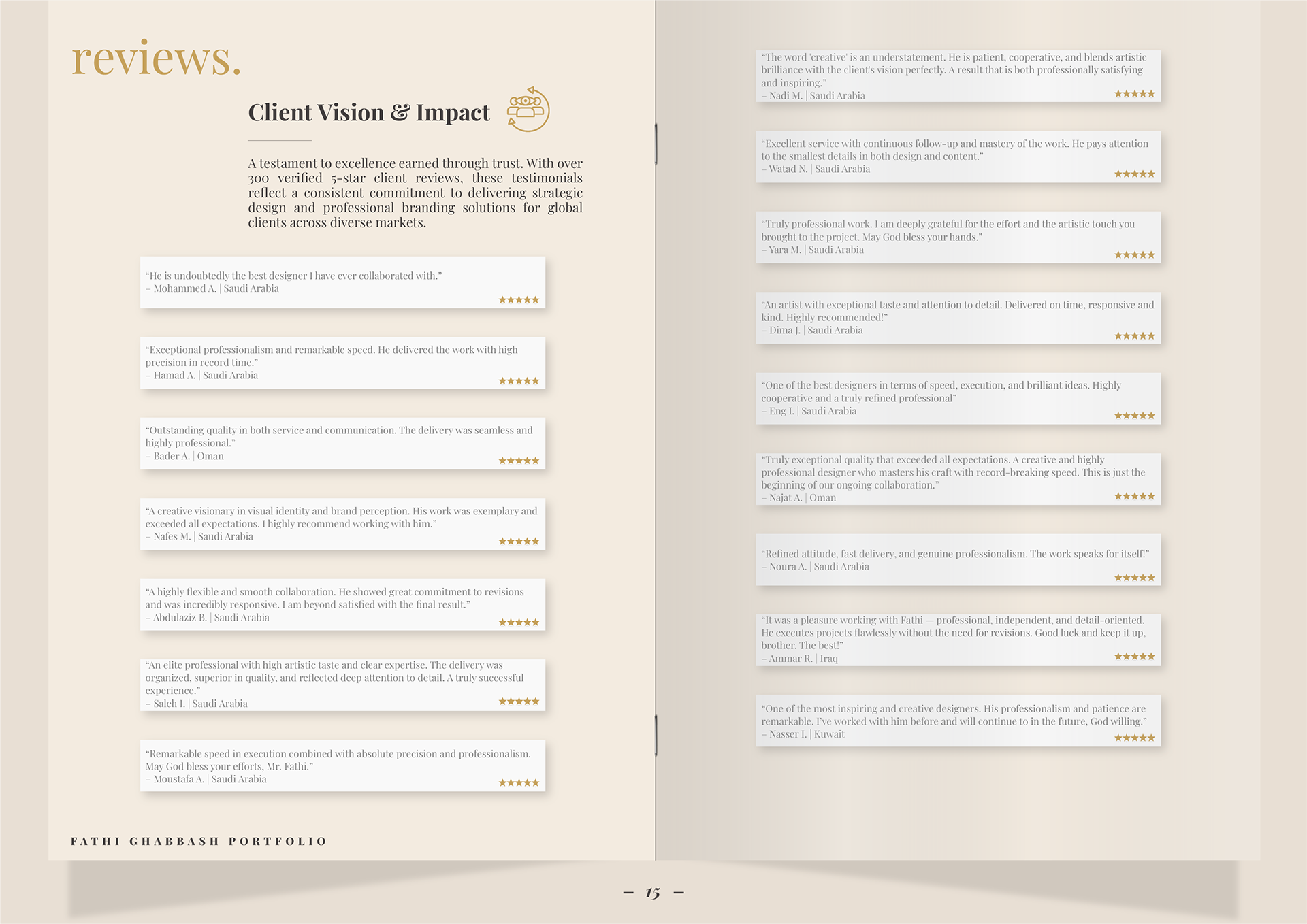 reviews.

Client Vision & Impact

A testament to excellence earned through trust. With over 300 verified 5-star client reviews, these testimonials reflect a consistent commitment to delivering strategic design and professional branding solutions for global clients across diverse markets.

"He is undoubtedly the best designer I have ever collaborated with."
– Mohammed A. | Saudi Arabia
★★★★★

"Exceptional professionalism and remarkable speed. He delivered the work with high precision in record time."
– Hamad A. | Saudi Arabia
★★★★★

"Outstanding quality in both service and communication. The delivery was seamless and highly professional."
– Bader A. | Oman
★★★★★

"A creative visionary in visual identity and brand perception. His work was exemplary and exceeded all expectations. I highly recommend working with him."
– Nafes M. | Saudi Arabia
★★★★★

"A highly flexible and smooth collaboration. He showed great commitment to revisions and was incredibly responsive. I am beyond satisfied with the final result."
– Abdulaziz B. | Saudi Arabia
★★★★★

"An elite professional with high artistic taste and clear expertise. The delivery was organized, superior in quality, and reflected deep attention to detail. A truly successful experience."
– Saleh I. | Saudi Arabia
★★★★★

"Remarkable speed in execution combined with absolute precision and professionalism. May God bless your efforts, Mr. Fathi."
– Moustafa A. | Saudi Arabia
★★★★★

FATHI GHABBASH PORTFOLIO

"The word 'creative' is an understatement. He is patient, cooperative, and blends artistic brilliance with the client's vision perfectly. A result that is both professionally satisfying and inspiring."
– Nadi M. | Saudi Arabia
★★★★★

"Excellent service with continuous follow-up and mastery of the work. He pays attention to the smallest details in both design and content."
– Watad N. | Saudi Arabia
★★★★★

"Truly professional work. I am deeply grateful for the effort and the artistic touch you brought to the project. May God bless your hands."
– Yara M. | Saudi Arabia
★★★★★

"An artist with exceptional taste and attention to detail. Delivered on time, responsive and kind. Highly recommended!"
– Dima J. | Saudi Arabia
★★★★★

"One of the best designers in terms of speed, execution, and brilliant ideas. Highly cooperative and a truly refined professional"
– Eng I. | Saudi Arabia
★★★★★

"Truly exceptional quality that exceeded all expectations. A creative and highly professional designer who masters his craft with record-breaking speed. This is just the beginning of our ongoing collaboration."
– Najat A. | Oman
★★★★★

"Refined attitude, fast delivery, and genuine professionalism. The work speaks for itself!"
– Noura A. | Saudi Arabia
★★★★★

"It was a pleasure working with Fathi — professional, independent, and detail-oriented. He executes projects flawlessly without the need for revisions. Good luck and keep it up, brother. The best!"
– Ammar R. | Iraq
★★★★★

"One of the most inspiring and creative designers. His professionalism and patience are remarkable. I've worked with him before and will continue to in the future, God willing."
– Nasser I. | Kuwait
★★★★★

– 15 –